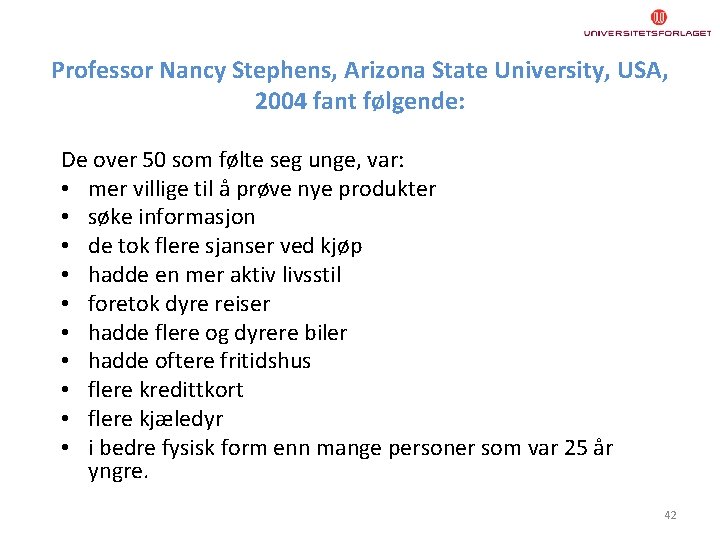 UNIVERSITETSFORLAGET

Professor Nancy Stephens, Arizona State University, USA, 2004 fant følgende:

De over 50 som følte seg unge, var:
• mer villige til å prøve nye produkter
• søke informasjon
• de tok flere sjanser ved kjøp
• hadde en mer aktiv livsstil
• foretok dyre reiser
• hadde flere og dyrere biler
• hadde oftere fritidshus
• flere kredittkort
• flere kjæledyr
• i bedre fysisk form enn mange personer som var 25 år yngre.

42